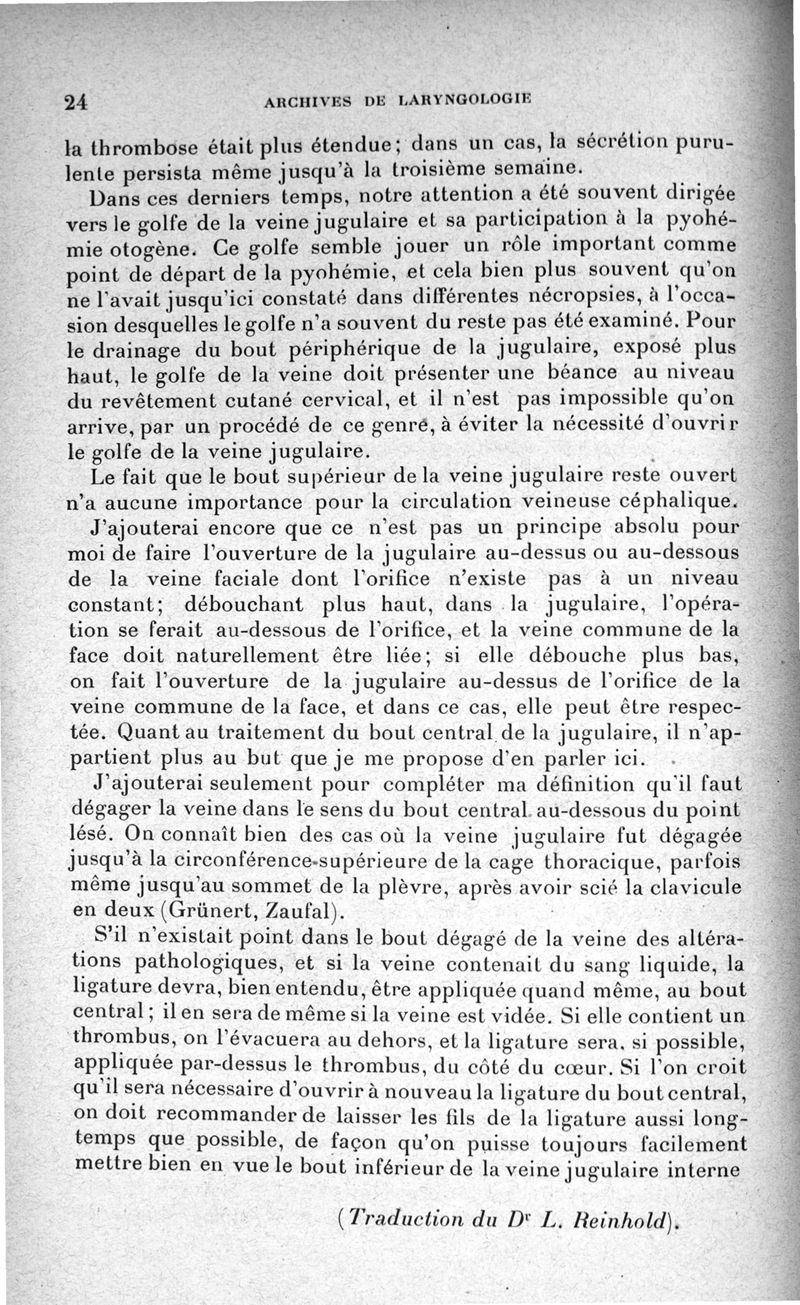 24 ARCHIVES DE LARYNGOLOGIE

la thrombose était plus étendue; dans un cas, la sécrétion purulente persista même jusqu'à la troisième semaine.

Dans ces derniers temps, notre attention a été souvent dirigée vers le golfe de la veine jugulaire et sa participation à la pyohémie otogène. Ce golfe semble jouer un rôle important comme point de départ de la pyohémie, et cela bien plus souvent qu'on ne l'avait jusqu'ici constaté dans différentes nécropsies, à l'occasion desquelles le golfe n'a souvent du reste pas été examiné. Pour le drainage du bout périphérique de la jugulaire, exposé plus haut, le golfe de la veine doit présenter une béance au niveau du revêtement cutané cervical, et il n'est pas impossible qu'on arrive, par un procédé de ce genre, à éviter la nécessité d'ouvrir le golfe de la veine jugulaire.

Le fait que le bout supérieur de la veine jugulaire reste ouvert n'a aucune importance pour la circulation veineuse céphalique.

J'ajouterai encore que ce n'est pas un principe absolu pour moi de faire l'ouverture de la jugulaire au-dessus ou au-dessous de la veine faciale dont l'orifice n'existe pas à un niveau constant; débouchant plus haut, dans la jugulaire, l'opération se ferait au-dessous de l'orifice, et la veine commune de la face doit naturellement être liée; si elle débouche plus bas, on fait l'ouverture de la jugulaire au-dessus de l'orifice de la veine commune de la face, et dans ce cas, elle peut être respectée. Quant au traitement du bout central de la jugulaire, il n'appartient plus au but que je me propose d'en parler ici.

J'ajouterai seulement pour compléter ma définition qu'il faut dégager la veine dans le sens du bout central au-dessous du point lésé. On connaît bien des cas où la veine jugulaire fut dégagée jusqu'à la circonférence supérieure de la cage thoracique, parfois même jusqu'au sommet de la plèvre, après avoir scié la clavicule en deux (Grünert, Zaufal).

S'il n'existait point dans le bout dégagé de la veine des altérations pathologiques, et si la veine contenait du sang liquide, la ligature devra, bien entendu, être appliquée quand même, au bout central; il en sera de même si la veine est vidée. Si elle contient un thrombus, on l'évacuera au dehors, et la ligature sera, si possible, appliquée par-dessus le thrombus, du côté du cœur. Si l'on croit qu'il sera nécessaire d'ouvrir à nouveau la ligature du bout central, on doit recommander de laisser les fils de la ligature aussi longtemps que possible, de façon qu'on puisse toujours facilement mettre bien en vue le bout inférieur de la veine jugulaire interne

(Traduction du Dr L. Reinhold).